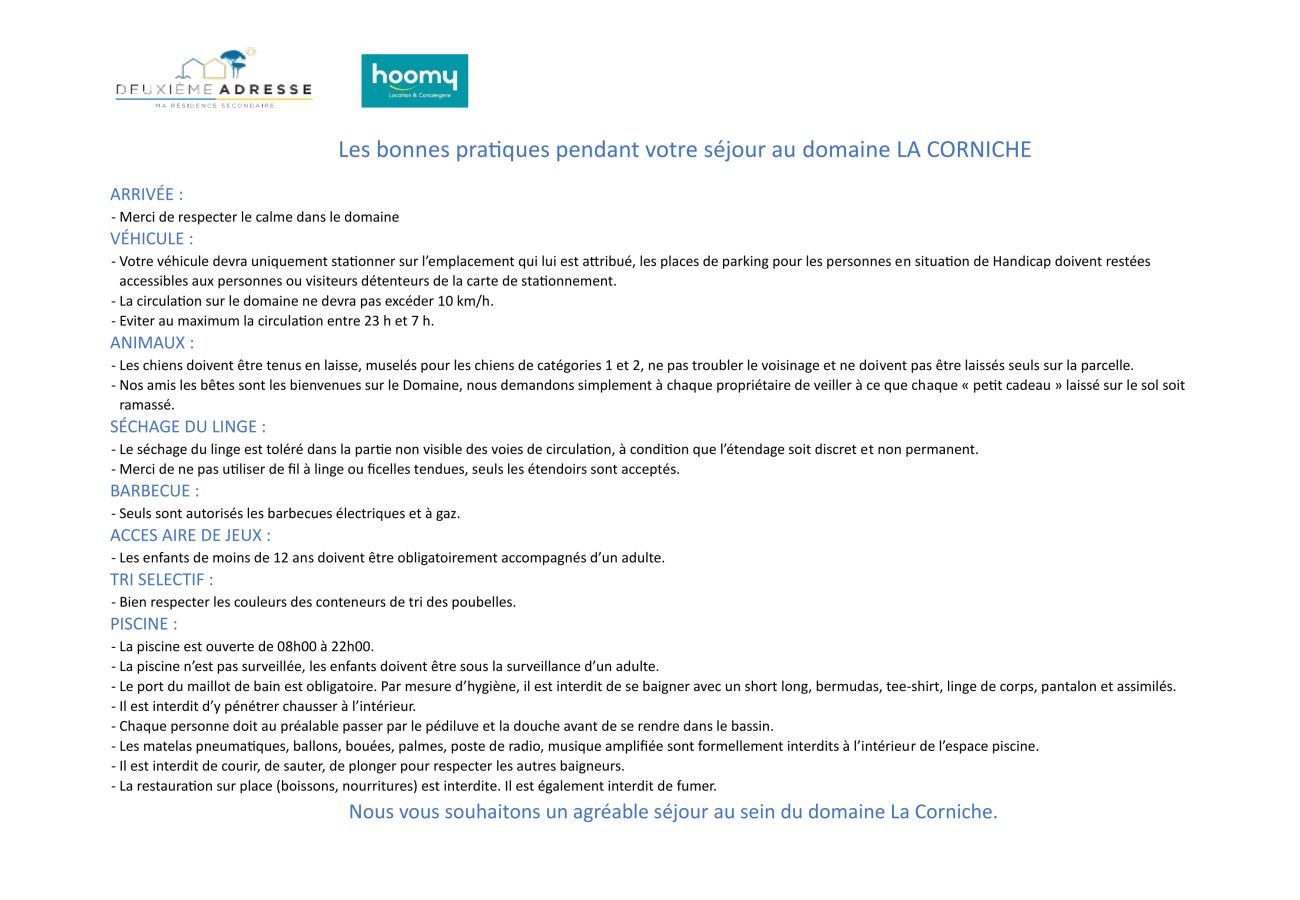 DEUXIÈME ADRESSE
MA RÉSIDENCE SECONDAIRE

hoomy
Location & Conciergerie

Les bonnes pratiques pendant votre séjour au domaine LA CORNICHE

ARRIVÉE :
- Merci de respecter le calme dans le domaine

VÉHICULE :
- Votre véhicule devra uniquement stationner sur l'emplacement qui lui est attribué, les places de parking pour les personnes en situation de Handicap doivent restées accessibles aux personnes ou visiteurs détenteurs de la carte de stationnement.
- La circulation sur le domaine ne devra pas excéder 10 km/h.
- Eviter au maximum la circulation entre 23 h et 7 h.

ANIMAUX :
- Les chiens doivent être tenus en laisse, muselés pour les chiens de catégories 1 et 2, ne pas troubler le voisinage et ne doivent pas être laissés seuls sur la parcelle.
- Nos amis les bêtes sont les bienvenues sur le Domaine, nous demandons simplement à chaque propriétaire de veiller à ce que chaque « petit cadeau » laissé sur le sol soit ramassé.

SÉCHAGE DU LINGE :
- Le séchage du linge est toléré dans la partie non visible des voies de circulation, à condition que l'étendage soit discret et non permanent.
- Merci de ne pas utiliser de fil à linge ou ficelles tendues, seuls les étendoirs sont acceptés.

BARBECUE :
- Seuls sont autorisés les barbecues électriques et à gaz.

ACCES AIRE DE JEUX :
- Les enfants de moins de 12 ans doivent être obligatoirement accompagnés d'un adulte.

TRI SELECTIF :
- Bien respecter les couleurs des conteneurs de tri des poubelles.

PISCINE :
- La piscine est ouverte de 08h00 à 22h00.
- La piscine n'est pas surveillée, les enfants doivent être sous la surveillance d'un adulte.
- Le port du maillot de bain est obligatoire. Par mesure d'hygiène, il est interdit de se baigner avec un short long, bermudas, tee-shirt, linge de corps, pantalon et assimilés.
- Il est interdit d'y pénétrer chausser à l'intérieur.
- Chaque personne doit au préalable passer par le pédiluve et la douche avant de se rendre dans le bassin.
- Les matelas pneumatiques, ballons, bouées, palmes, poste de radio, musique amplifiée sont formellement interdits à l'intérieur de l'espace piscine.
- Il est interdit de courir, de sauter, de plonger pour respecter les autres baigneurs.
- La restauration sur place (boissons, nourritures) est interdite. Il est également interdit de fumer.

Nous vous souhaitons un agréable séjour au sein du domaine La Corniche.